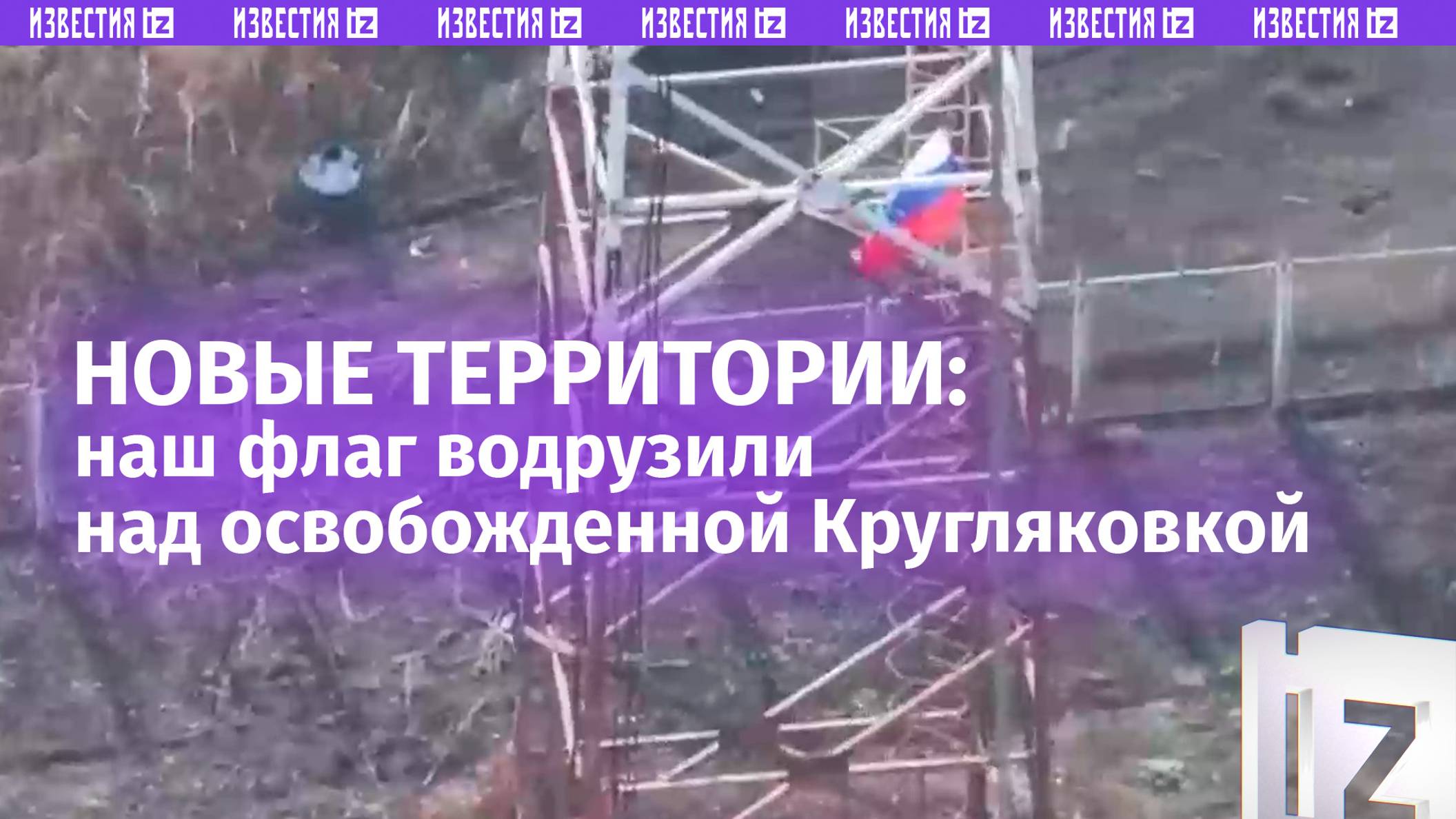 ИЗВЕСТИЯ IZ ИЗВЕСТИЯ IZ ИЗВЕСТИЯ IZ ИЗВЕСТИЯ IZ ИЗВЕСТИЯ IZ ИЗВЕСТИЯ IZ ИЗВЕСТИЯ IZ

НОВЫЕ ТЕРРИТОРИИ:
наш флаг водрузили над освобожденной Кругляковкой

IZ